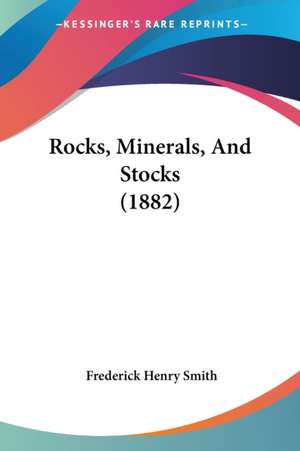 —KESSINGER'S RARE REPRINTS—

Rocks, Minerals, And Stocks (1882)

Frederick Henry Smith